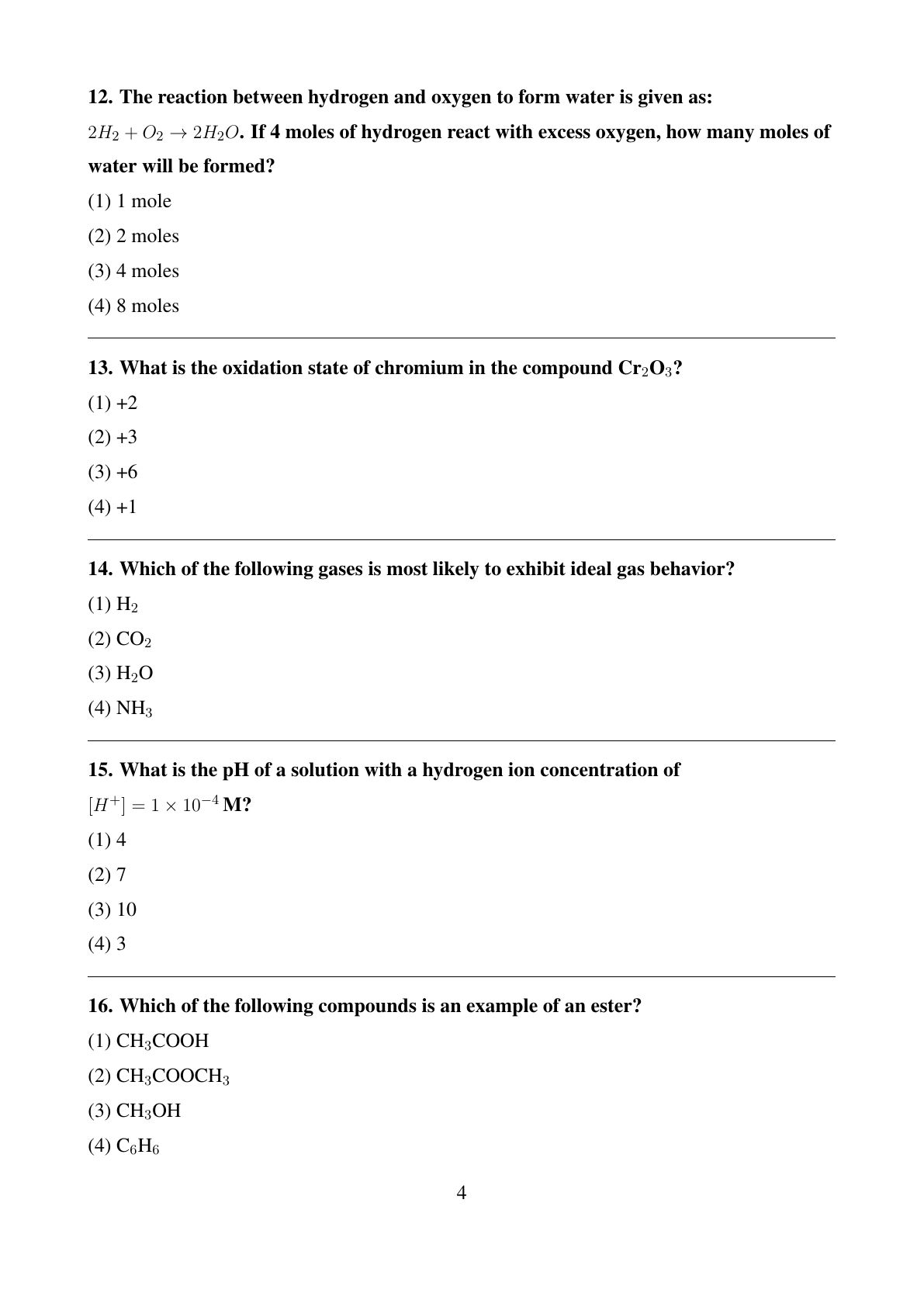 12. The reaction between hydrogen and oxygen to form water is given as: $2H_2 + O_2 \rightarrow 2H_2O$. If 4 moles of hydrogen react with excess oxygen, how many moles of water will be formed?

(1) 1 mole

(2) 2 moles

(3) 4 moles

(4) 8 moles

13. What is the oxidation state of chromium in the compound $Cr_2O_3$?

(1) +2

(2) +3

(3) +6

(4) +1

14. Which of the following gases is most likely to exhibit ideal gas behavior?

(1) $H_2$

(2) $CO_2$

(3) $H_2O$

(4) $NH_3$

15. What is the pH of a solution with a hydrogen ion concentration of $[H^+] = 1 \times 10^{-4}$ M?

(1) 4

(2) 7

(3) 10

(4) 3

16. Which of the following compounds is an example of an ester?

(1) $CH_3COOH$

(2) $CH_3COOCH_3$

(3) $CH_3OH$

(4) $C_6H_6$

4